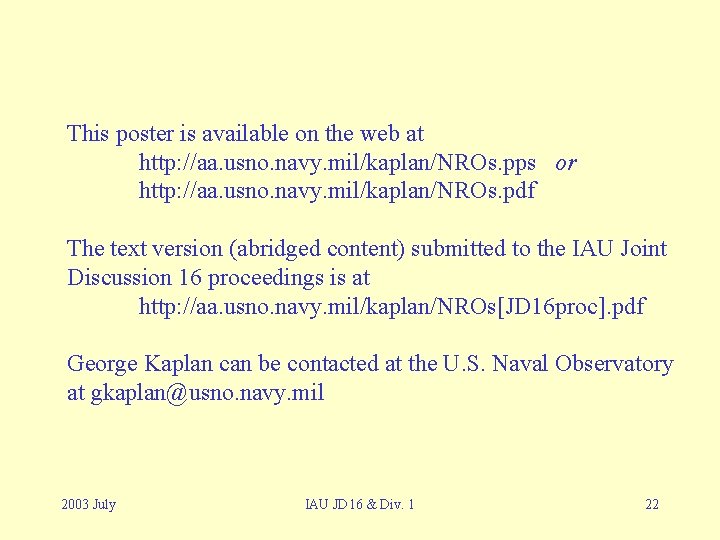 This poster is available on the web at
http://aa.usno.navy.mil/kaplan/NROs.pps or
http://aa.usno.navy.mil/kaplan/NROs.pdf

The text version (abridged content) submitted to the IAU Joint Discussion 16 proceedings is at
http://aa.usno.navy.mil/kaplan/NROs[JD16proc].pdf

George Kaplan can be contacted at the U.S. Naval Observatory at gkaplan@usno.navy.mil

2003 July IAU JD16 & Div. 1 22